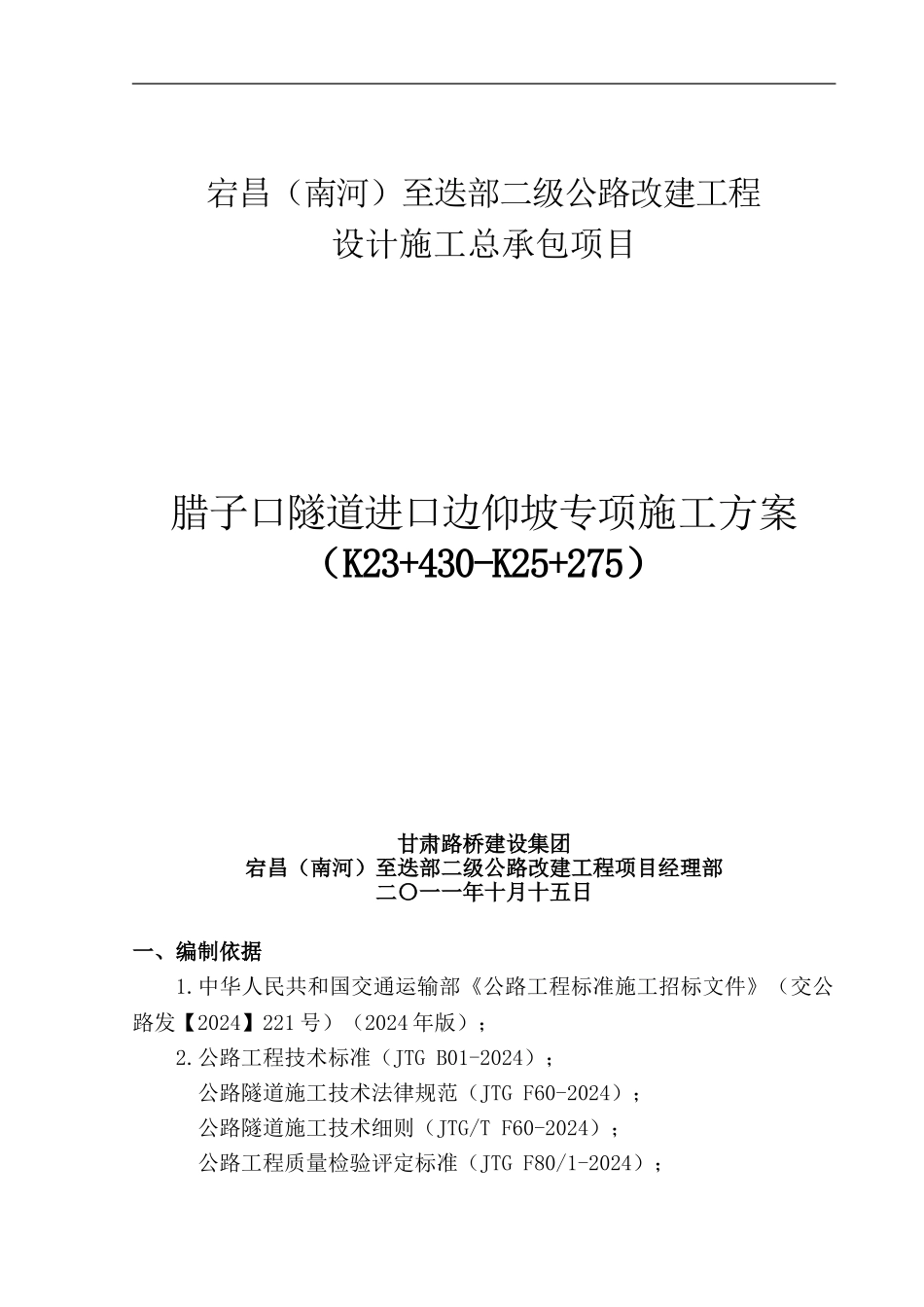 宕昌（南河）至迭部二级公路改建工程
设计施工总承包项目

腊子口隧道进口边仰坡专项施工方案
（K23+430-K25+275）

甘肃路桥建设集团
宕昌（南河）至迭部二级公路改建工程项目经理部
二〇一一年十月十五日

一、编制依据

1.中华人民共和国交通运输部《公路工程标准施工招标文件》（交公路发【2024】221号）（2024年版）；

2.公路工程技术标准（JTG B01-2024）；

公路隧道施工技术法律规范（JTG F60-2024）；

公路隧道施工技术细则（JTG/T F60-2024）；

公路工程质量检验评定标准（JTG F80/1-2024）；